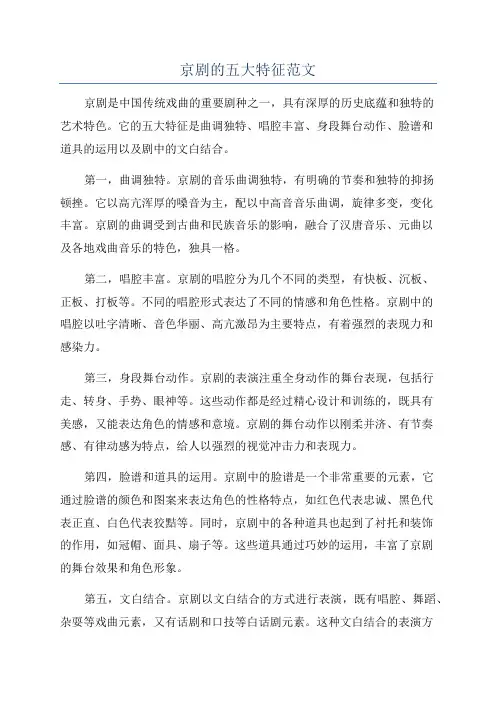 京剧的五大特征范文

京剧是中国传统戏曲的重要剧种之一，具有深厚的历史底蕴和独特的艺术特色。它的五大特征是曲调独特、唱腔丰富、身段舞台动作、脸谱和道具的运用以及剧中的文白结合。

第一，曲调独特。京剧的音乐曲调独特，有明确的节奏和独特的抑扬顿挫。它以高亢浑厚的嗓音为主，配以中高音音乐曲调，旋律多变，变化丰富。京剧的曲调受到古曲和民族音乐的影响，融合了汉唐音乐、元曲以及各地戏曲音乐的特色，独具一格。

第二，唱腔丰富。京剧的唱腔分为几个不同的类型，有快板、沉板、正板、打板等。不同的唱腔形式表达了不同的情感和角色性格。京剧中的唱腔以吐字清晰、音色华丽、高亢激昂为主要特点，有着强烈的表现力和感染力。

第三，身段舞台动作。京剧的表演注重全身动作的舞台表现，包括行走、转身、手势、眼神等。这些动作都是经过精心设计和训练的，既具有美感，又能表达角色的情感和意境。京剧的舞台动作以刚柔并济、有节奏感、有律动感为特点，给人以强烈的视觉冲击力和表现力。

第四，脸谱和道具的运用。京剧中的脸谱是一个非常重要的元素，它通过脸谱的颜色和图案来表达角色的性格特点，如红色代表忠诚、黑色代表正直、白色代表狡黠等。同时，京剧中的各种道具也起到了衬托和装饰的作用，如冠帽、面具、扇子等。这些道具通过巧妙的运用，丰富了京剧的舞台效果和角色形象。

第五，文白结合。京剧以文白结合的方式进行表演，既有唱腔、舞蹈、杂耍等戏曲元素，又有话剧和口技等白话剧元素。这种文白结合的表演方